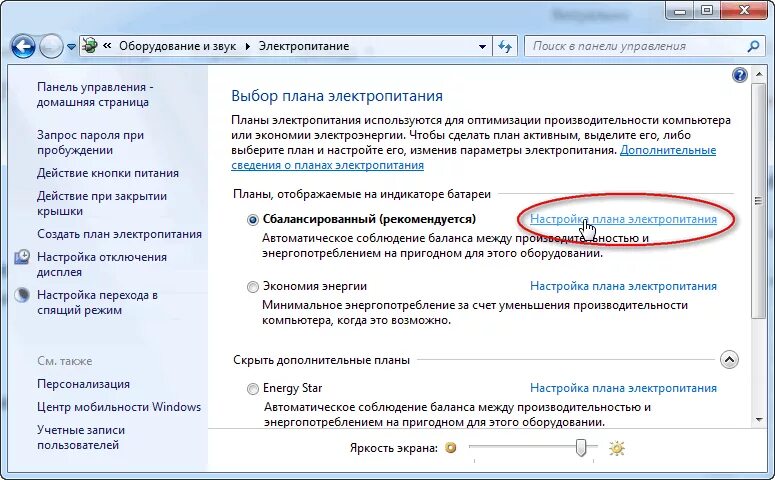 « Оборудование и звук ▸ Электропитание

Поиск в панели управления

Панель управления - домашняя страница

Запрос пароля при пробуждении

Действие кнопки питания

Действие при закрытии крышки

Создать план электропитания

Настройка отключения дисплея

Настройка перехода в спящий режим

См. также

Персонализация

Центр мобильности Windows

Учетные записи пользователей

Выбор плана электропитания

Планы электропитания используются для оптимизации производительности компьютера или экономии электроэнергии. Чтобы сделать план активным, выделите его, либо выберите план и настройте его, изменив параметры электропитания. Дополнительные сведения о планах электропитания

Планы, отображаемые на индикаторе батареи

Сбалансированный (рекомендуется)

Настройка плана электропитания

Автоматическое соблюдение баланса между производительностью и энергопотреблением на пригодном для этого оборудовании.

Экономия энергии

Настройка плана электропитания

Минимальное энергопотребление за счет уменьшения производительности компьютера, когда это возможно.

Скрыть дополнительные планы

Energy Star

Настройка плана электропитания

Автоматическое соблюдение баланса между производительностью и энергопотреблением на пригодном для этого оборудовании.

Яркость экрана: